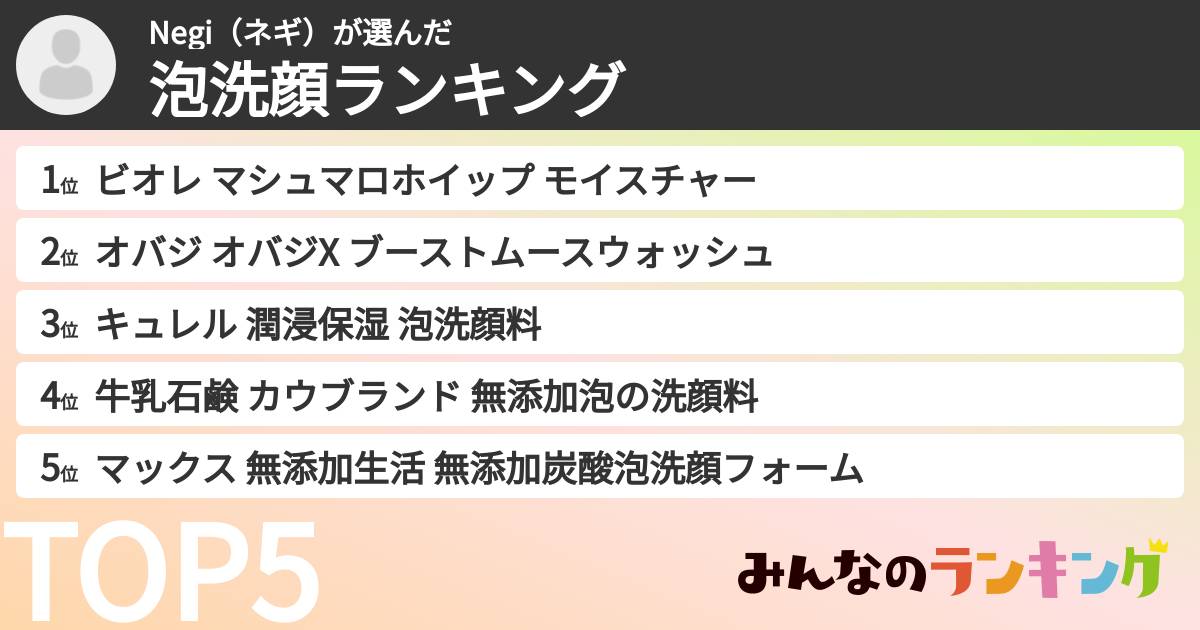 Negi（ネギ）が選んだ
泡洗顔ランキング

1位 ビオレ マシュマロホイップ モイスチャー

2位 オバジ オバジX ブーストムースウォッシュ

3位 キュレル 潤浸保湿 泡洗顔料

4位 牛乳石鹸 カウブランド 無添加泡の洗顔料

5位 マックス 無添加生活 無添加炭酸泡洗顔フォーム

TOP5

みんなのランキング